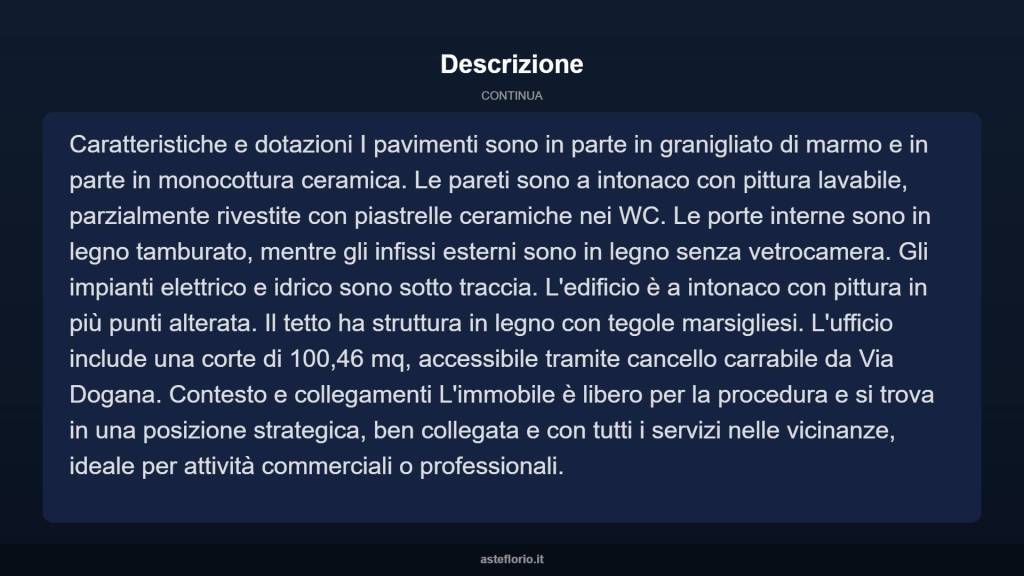 Descrizione

CONTINUA

Caratteristiche e dotazioni I pavimenti sono in parte in granigliato di marmo e in parte in monocottura ceramica. Le pareti sono a intonaco con pittura lavabile, parzialmente rivestite con piastrelle ceramiche nei WC. Le porte interne sono in legno tamburato, mentre gli infissi esterni sono in legno senza vetrocamera. Gli impianti elettrico e idrico sono sotto traccia. L'edificio è a intonaco con pittura in più punti alterata. Il tetto ha struttura in legno con tegole marsigliesi. L'ufficio include una corte di 100,46 mq, accessibile tramite cancello carrabile da Via Dogana. Contesto e collegamenti L'immobile è libero per la procedura e si trova in una posizione strategica, ben collegata e con tutti i servizi nelle vicinanze, ideale per attività commerciali o professionali.

asteflorio.it